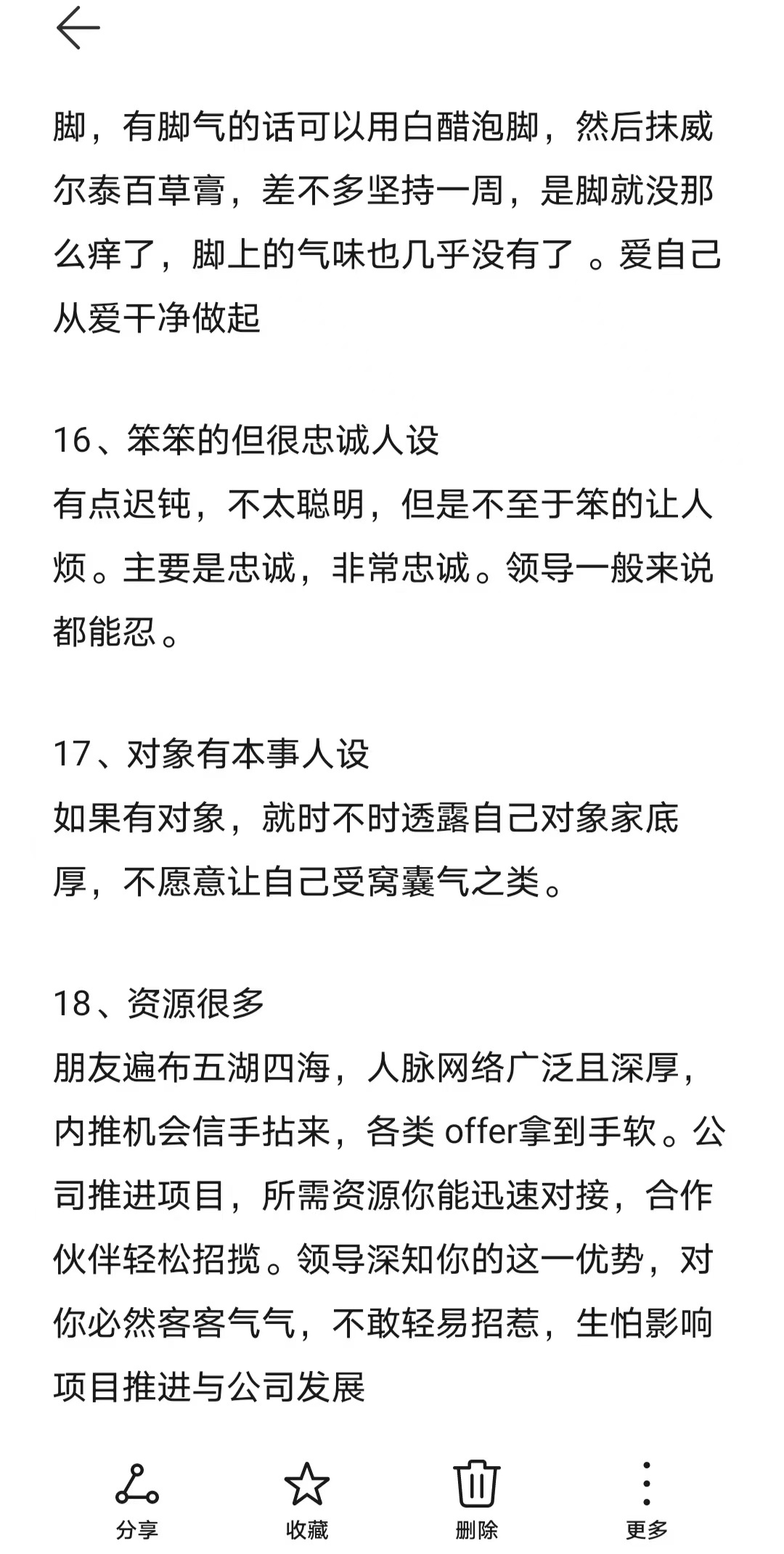 脚，有脚气的话可以用白醋泡脚，然后抹威尔泰百草膏，差不多坚持一周，是脚就没那么痒了，脚上的气味也几乎没有了 。爱自己从爱干净做起

16、笨笨的但很忠诚人设
有点迟钝，不太聪明，但是不至于笨的让人烦。主要是忠诚，非常忠诚。领导一般来说都能忍。

17、对象有本事人设
如果有对象，就时不时透露自己对象家底厚，不愿意让自己受窝囊气之类。

18、资源很多
朋友遍布五湖四海，人脉网络广泛且深厚，内推机会信手拈来，各类 offer拿到手软。公司推进项目，所需资源你能迅速对接，合作伙伴轻松招揽。领导深知你的这一优势，对你必然客客气气，不敢轻易招惹，生怕影响项目推进与公司发展

分享
收藏
删除
更多